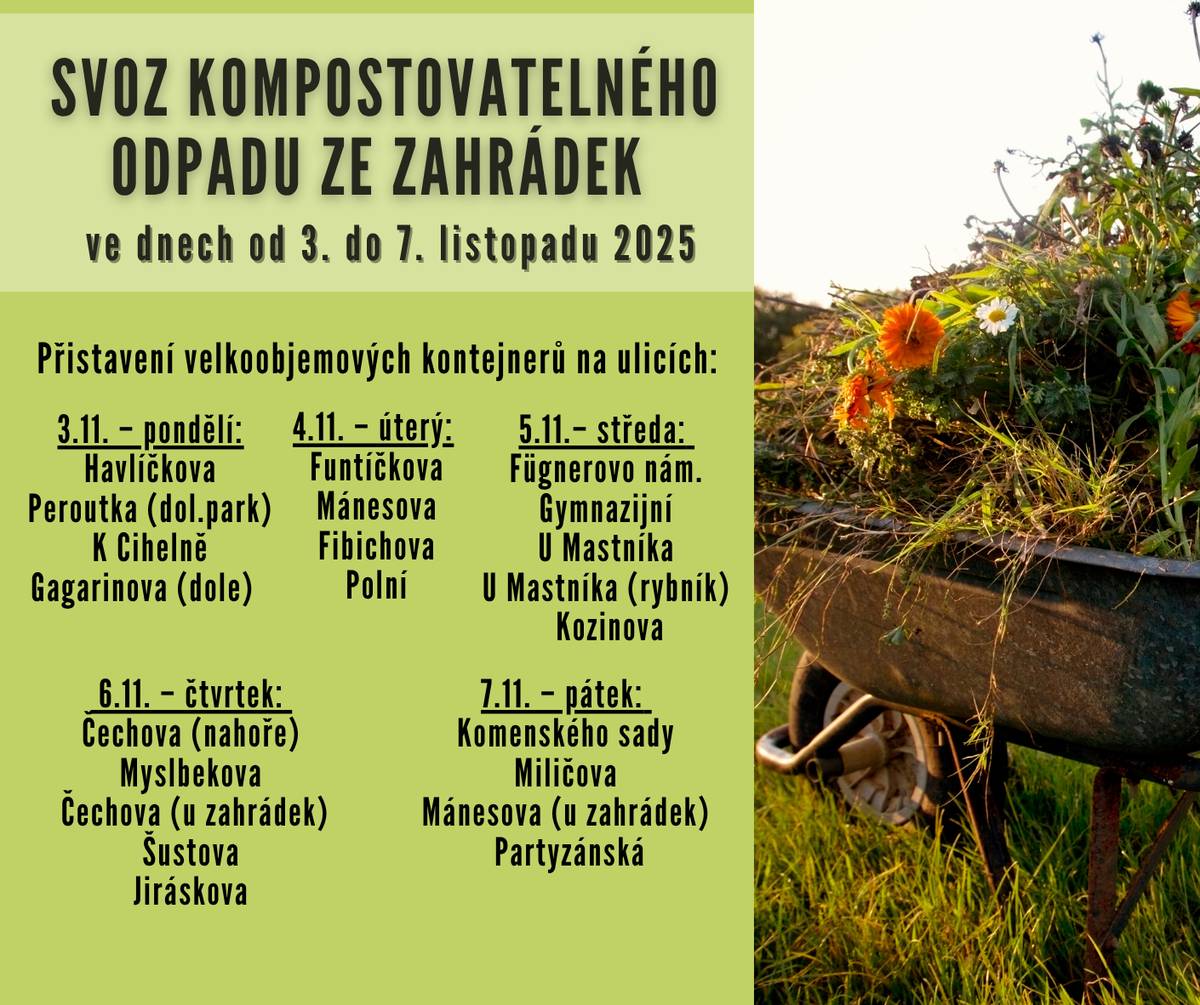 SVOZ KOMPOSTOVATELNÉHO ODPADU ZE ZAHRÁDEK

ve dnech od 3. do 7. listopadu 2025

Přistavení velkoobjemových kontejnerů na ulicích:

3.11. – pondělí:
Havlíčkova
Peroutka (dol.park)
K Cihelně
Gagarinova (dole)

4.11. – úterý:
Funtíčkova
Mánesova
Fibichova
Polní

5.11.– středa:
Fügnerovo nám.
Gymnazijní
U Mastníka
U Mastníka (rybník)
Kozinova

6.11. – čtvrtek:
Čechova (nahoře)
Myslbekova
Čechova (u zahrádek)
Šustova
Jiráskova

7.11. – pátek:
Komenského sady
Miličova
Mánesova (u zahrádek)
Partyzánská